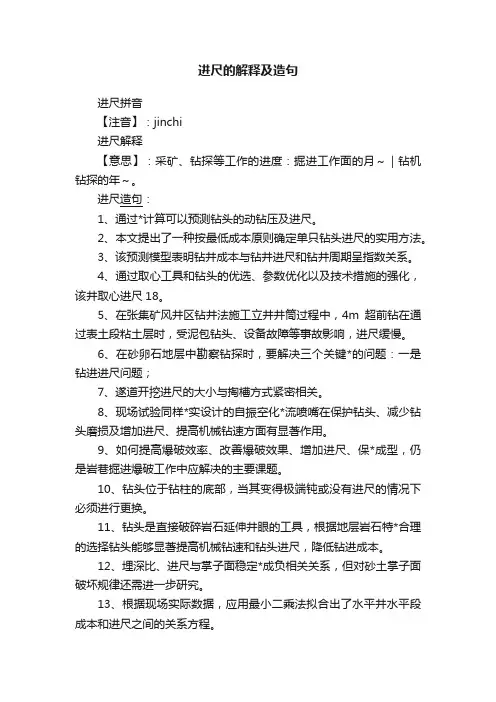 进尺的解释及造句

进尺拼音

【注音】：jinchi

进尺解释

【意思】：采矿、钻探等工作的进度：掘进工作面的月～｜钻机钻探的年～。

进尺造句：

1、通过*计算可以预测钻头的动钻压及进尺。

2、本文提出了一种按最低成本原则确定单只钻头进尺的实用方法。

3、该预测模型表明钻井成本与钻井进尺和钻井周期呈指数关系。

4、通过取心工具和钻头的优选、参数优化以及技术措施的强化，该井取心进尺 18。

5、在张集矿风井区钻井法施工立井井筒过程中，4m 超前钻在通过表土段粘土层时，受泥包钻头、设备故障等事故影响，进尺缓慢。

6、在砂卵石地层中勘察钻探时，要解决三个关键*的问题：一是钻进进尺问题；

7、遂道开挖进尺的大小与掏槽方式紧密相关。

8、现场试验同样*实设计的自振空化*流喷嘴在保护钻头、减少钻头磨损及增加进尺、提高机械钻速方面有显著作用。

9、如何提高爆破效率、改善爆破效果、增加进尺、保*成型，仍是岩巷掘进爆破工作中应解决的主要课题。

10、钻头位于钻柱的底部，当其变得极端钝或没有进尺的情况下必须进行更换。

11、钻头是直接破碎岩石延伸井眼的工具，根据地层岩石特*合理的选择钻头能够显著提高机械钻速和钻头进尺，降低钻进成本。

12、埋深比、进尺与掌子面稳定*成负相关关系，但对砂土掌子面破坏规律还需进一步研究。

13、根据现场实际数据，应用最小二乘法拟合出了水平井水平段成本和进尺之间的关系方程。